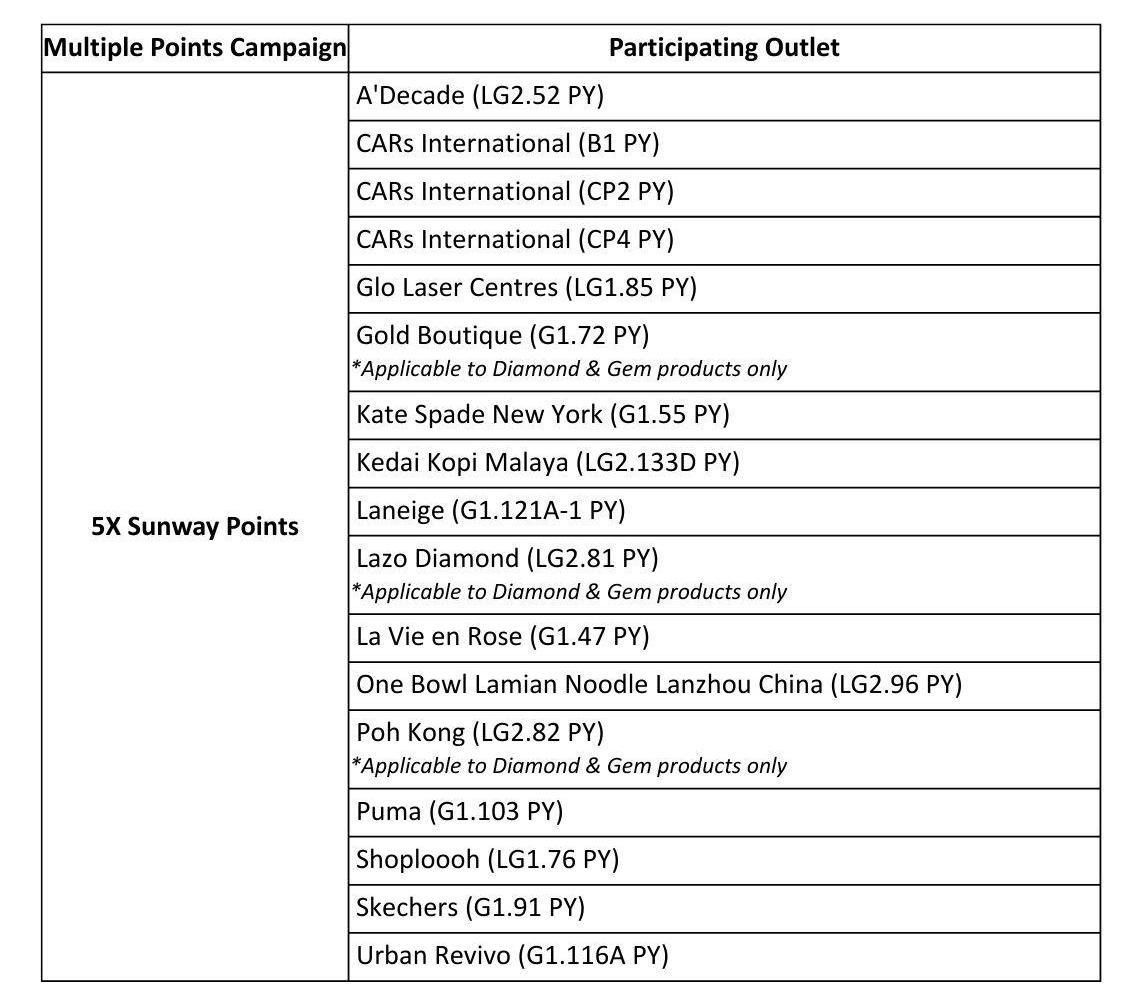 | Multiple Points Campaign | Participating Outlet |
|---|---|
| 5X Sunway Points | A'Decade (LG2.52 PY) |
| | CARs International (B1 PY) |
| | CARs International (CP2 PY) |
| | CARs International (CP4 PY) |
| | Glo Laser Centres (LG1.85 PY) |
| | Gold Boutique (G1.72 PY) *Applicable to Diamond & Gem products only |
| | Kate Spade New York (G1.55 PY) |
| | Kedai Kopi Malaya (LG2.133D PY) |
| | Laneige (G1.121A-1 PY) |
| | Lazo Diamond (LG2.81 PY) *Applicable to Diamond & Gem products only |
| | La Vie en Rose (G1.47 PY) |
| | One Bowl Lamian Noodle Lanzhou China (LG2.96 PY) |
| | Poh Kong (LG2.82 PY) *Applicable to Diamond & Gem products only |
| | Puma (G1.103 PY) |
| | Shoploooh (LG1.76 PY) |
| | Skechers (G1.91 PY) |
| | Urban Revivo (G1.116A PY) |